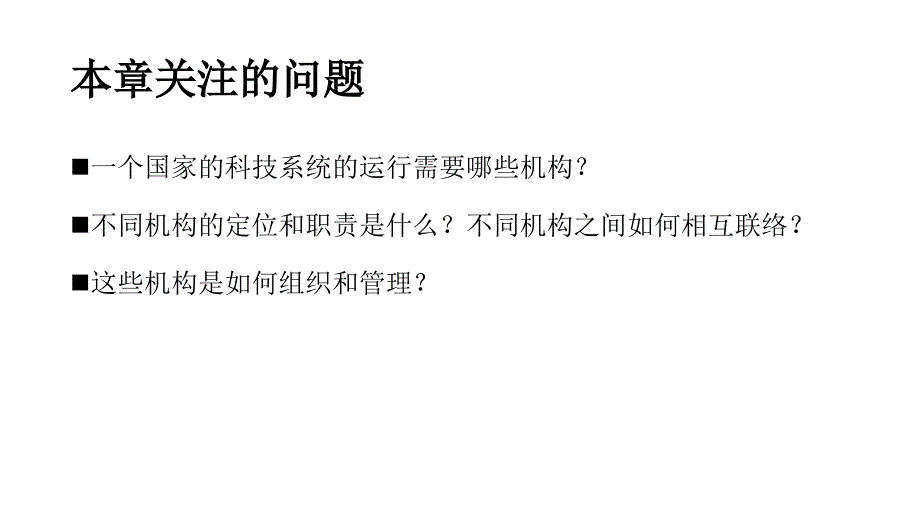 本章关注的问题

■一个国家的科技系统的运行需要哪些机构？

■不同机构的定位和职责是什么？不同机构之间如何相互联络？

■这些机构是如何组织和管理？